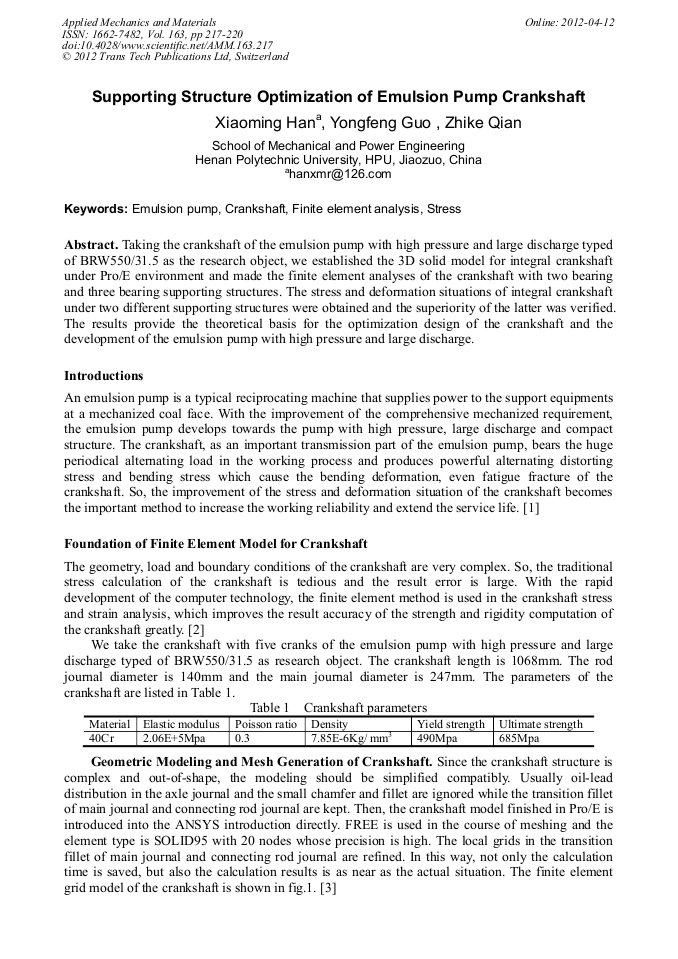 Applied Mechanics and Materials
ISSN: 1662-7482, Vol. 163, pp 217-220
doi:10.4028/www.scientific.net/AMM.163.217
© 2012 Trans Tech Publications Ltd, Switzerland

Online: 2012-04-12

Supporting Structure Optimization of Emulsion Pump Crankshaft

Xiaoming Han$^a$, Yongfeng Guo , Zhike Qian

School of Mechanical and Power Engineering
Henan Polytechnic University, HPU, Jiaozuo, China
$^a$hanxmr@126.com

Keywords: Emulsion pump, Crankshaft, Finite element analysis, Stress

Abstract. Taking the crankshaft of the emulsion pump with high pressure and large discharge typed of BRW550/31.5 as the research object, we established the 3D solid model for integral crankshaft under Pro/E environment and made the finite element analyses of the crankshaft with two bearing and three bearing supporting structures. The stress and deformation situations of integral crankshaft under two different supporting structures were obtained and the superiority of the latter was verified. The results provide the theoretical basis for the optimization design of the crankshaft and the development of the emulsion pump with high pressure and large discharge.

Introductions

An emulsion pump is a typical reciprocating machine that supplies power to the support equipments at a mechanized coal face. With the improvement of the comprehensive mechanized requirement, the emulsion pump develops towards the pump with high pressure, large discharge and compact structure. The crankshaft, as an important transmission part of the emulsion pump, bears the huge periodical alternating load in the working process and produces powerful alternating distorting stress and bending stress which cause the bending deformation, even fatigue fracture of the crankshaft. So, the improvement of the stress and deformation situation of the crankshaft becomes the important method to increase the working reliability and extend the service life. [1]

Foundation of Finite Element Model for Crankshaft

The geometry, load and boundary conditions of the crankshaft are very complex. So, the traditional stress calculation of the crankshaft is tedious and the result error is large. With the rapid development of the computer technology, the finite element method is used in the crankshaft stress and strain analysis, which improves the result accuracy of the strength and rigidity computation of the crankshaft greatly. [2]

We take the crankshaft with five cranks of the emulsion pump with high pressure and large discharge typed of BRW550/31.5 as research object. The crankshaft length is 1068mm. The rod journal diameter is 140mm and the main journal diameter is 247mm. The parameters of the crankshaft are listed in Table 1.

Table 1 Crankshaft parameters

| Material | Elastic modulus | Poisson ratio | Density | Yield strength | Ultimate strength |
|---|---|---|---|---|---|
| 40Cr | 2.06E+5Mpa | 0.3 | 7.85E-6Kg/ mm$^3$ | 490Mpa | 685Mpa |

Geometric Modeling and Mesh Generation of Crankshaft. Since the crankshaft structure is complex and out-of-shape, the modeling should be simplified compatibly. Usually oil-lead distribution in the axle journal and the small chamfer and fillet are ignored while the transition fillet of main journal and connecting rod journal are kept. Then, the crankshaft model finished in Pro/E is introduced into the ANSYS introduction directly. FREE is used in the course of meshing and the element type is SOLID95 with 20 nodes whose precision is high. The local grids in the transition fillet of main journal and connecting rod journal are refined. In this way, not only the calculation time is saved, but also the calculation results is as near as the actual situation. The finite element grid model of the crankshaft is shown in fig.1. [3]